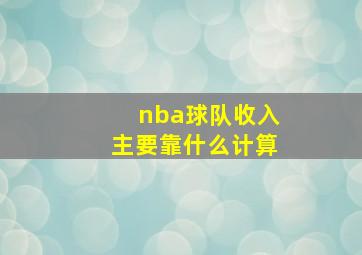 nba球队收入
主要靠什么计算